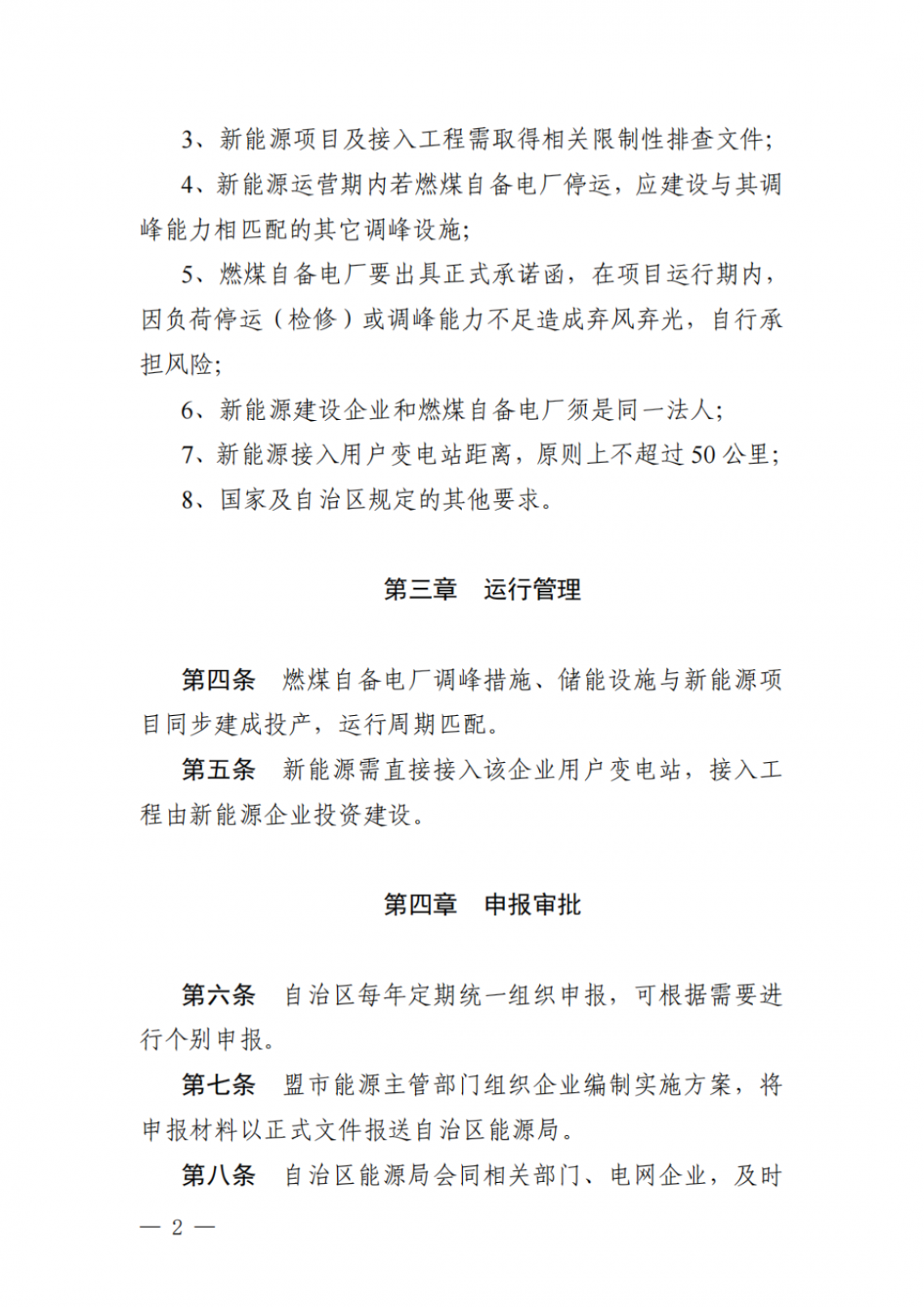 3、新能源项目及接入工程需取得相关限制性排查文件;

4、新能源运营期内若燃煤自备电厂停运，应建设与其调峰能力相匹配的其它调峰设施;

5、燃煤自备电厂要出具正式承诺函，在项目运行期内，因负荷停运（检修）或调峰能力不足造成弃风弃光，自行承担风险;

6、新能源建设企业和燃煤自备电厂须是同一法人;

7、新能源接入用户变电站距离，原则上不超过50公里;

8、国家及自治区规定的其他要求。

第三章　运行管理

第四条　燃煤自备电厂调峰措施、储能设施与新能源项目同步建成投产，运行周期匹配。

第五条　新能源需直接接入该企业用户变电站，接入工程由新能源企业投资建设。

第四章　申报审批

第六条　自治区每年定期统一组织申报，可根据需要进行个别申报。

第七条　盟市能源主管部门组织企业编制实施方案，将申报材料以正式文件报送自治区能源局。

第八条　自治区能源局会同相关部门、电网企业，及时

— 2 —